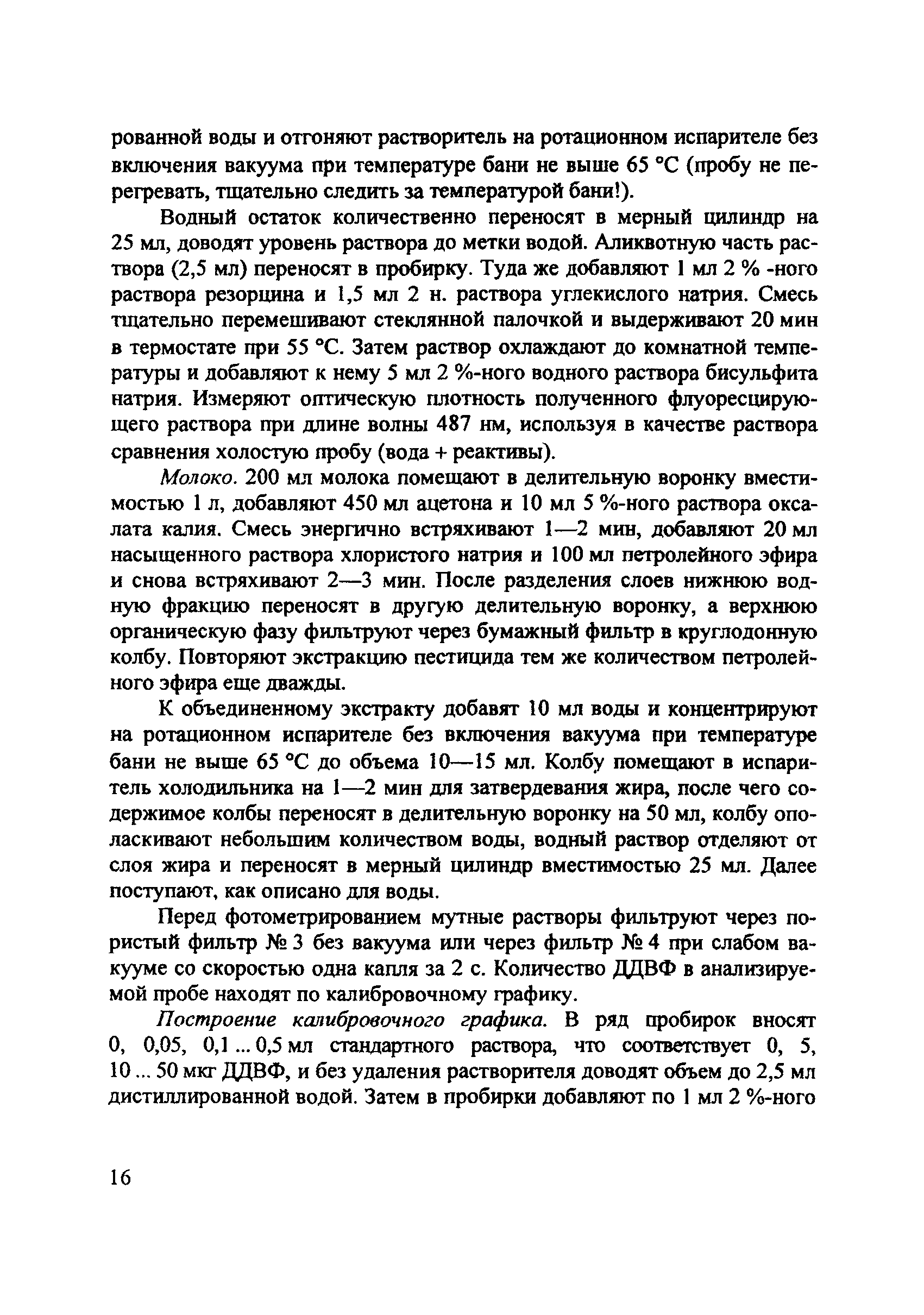 рованной воды и отгоняют растворитель на ротационном испарителе без включения вакуума при температуре бани не выше 65 °С (пробу не перегревать, тщательно следить за температурой бани!).

Водный остаток количественно переносят в мерный цилиндр на 25 мл, доводят уровень раствора до метки водой. Аликвотную часть раствора (2,5 мл) переносят в пробирку. Туда же добавляют 1 мл 2 % -ного раствора резорцина и 1,5 мл 2 н. раствора углекислого натрия. Смесь тщательно перемешивают стеклянной палочкой и выдерживают 20 мин в термостате при 55 °С. Затем раствор охлаждают до комнатной температуры и добавляют к нему 5 мл 2 %-ного водного раствора бисульфита натрия. Измеряют оптическую плотность полученного флуоресцирующего раствора при длине волны 487 нм, используя в качестве раствора сравнения холостую пробу (вода + реактивы).

Молоко. 200 мл молока помещают в делительную воронку вместимостью 1 л, добавляют 450 мл ацетона и 10 мл 5 %-ного раствора оксалата калия. Смесь энергично встряхивают 1—2 мин, добавляют 20 мл насыщенного раствора хлористого натрия и 100 мл петролейного эфира и снова встряхивают 2—3 мин. После разделения слоев нижнюю водную фракцию переносят в другую делительную воронку, а верхнюю органическую фазу фильтруют через бумажный фильтр в круглодонную колбу. Повторяют экстракцию пестицида тем же количеством петролейного эфира еще дважды.

К объединенному экстракту добавят 10 мл воды и концентрируют на ротационном испарителе без включения вакуума при температуре бани не выше 65 °С до объема 10—15 мл. Колбу помещают в испаритель холодильника на 1—2 мин для затвердевания жира, после чего содержимое колбы переносят в делительную воронку на 50 мл, колбу ополаскивают небольшим количеством воды, водный раствор отделяют от слоя жира и переносят в мерный цилиндр вместимостью 25 мл. Далее поступают, как описано для воды.

Перед фотометрированием мутные растворы фильтруют через пористый фильтр № 3 без вакуума или через фильтр № 4 при слабом вакууме со скоростью одна капля за 2 с. Количество ДДВФ в анализируемой пробе находят по калибровочному графику.

Построение калибровочного графика. В ряд пробирок вносят 0, 0,05, 0,1 ... 0,5 мл стандартного раствора, что соответствует 0, 5, 10 ... 50 мкг ДДВФ, и без удаления растворителя доводят объем до 2,5 мл дистиллированной водой. Затем в пробирки добавляют по 1 мл 2 %-ного

16